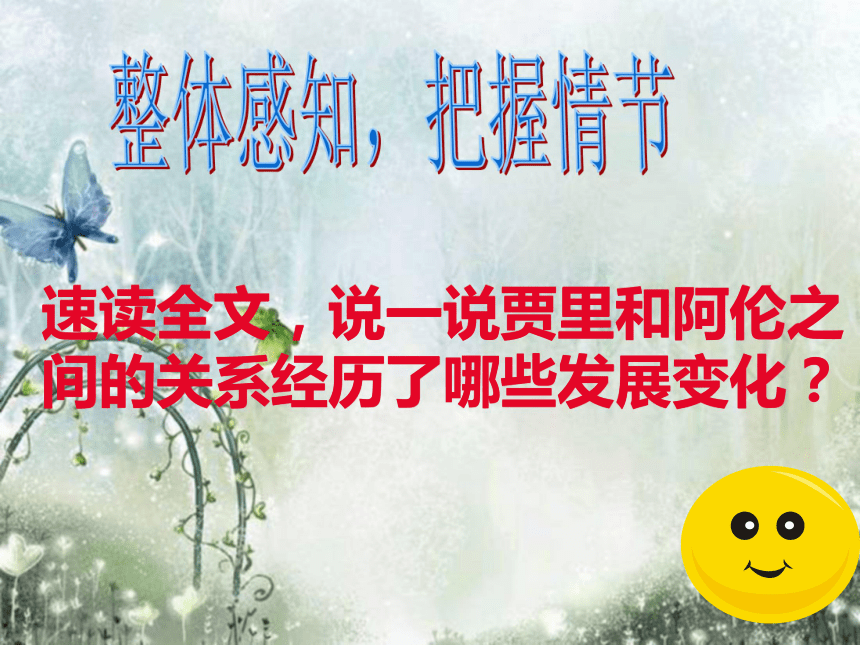 整体感知，把握情节

速读全文，说一说贾里和阿伦之间的关系经历了哪些发展变化？